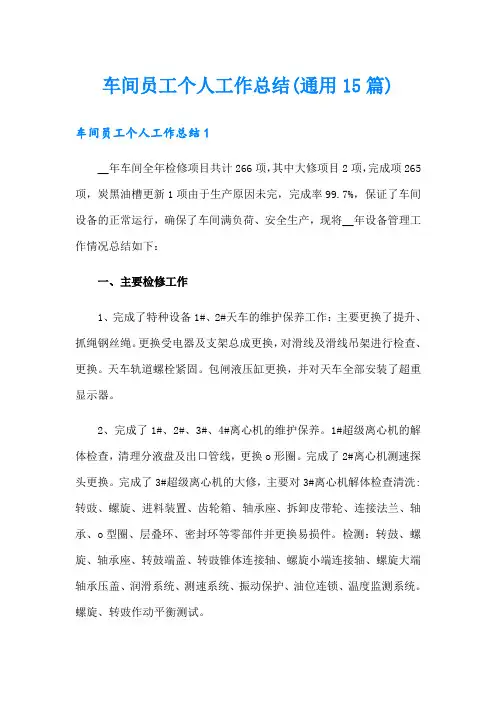 车间员工个人工作总结(通用15篇)

车间员工个人工作总结1

__年车间全年检修项目共计266项，其中大修项目2项，完成项265项，炭黑油槽更新1项由于生产原因未完，完成率99.7%，保证了车间设备的正常运行，确保了车间满负荷、安全生产，现将__年设备管理工作情况总结如下：

一、主要检修工作

1、完成了特种设备1#、2#天车的维护保养工作：主要更换了提升、抓绳钢丝绳。更换受电器及支架总成更换，对滑线及滑线吊架进行检查、更换。天车轨道螺栓紧固。包闸液压缸更换，并对天车全部安装了超重显示器。

2、完成了1#、2#、3#、4#离心机的维护保养。1#超级离心机的解体检查，清理分液盘及出口管线，更换o形圈。完成了2#离心机测速探头更换。完成了3#超级离心机的大修，主要对3#离心机解体检查清洗：转鼓、螺旋、进料装置、齿轮箱、轴承座、拆卸皮带轮、连接法兰、轴承、o型圈、层叠环、密封环等零部件并更换易损件。检测：转鼓、螺旋、轴承座、转鼓端盖、转鼓锥体连接轴、螺旋小端连接轴、螺旋大端轴承压盖、润滑系统、测速系统、振动保护、油位连锁、温度监测系统。螺旋、转鼓作动平衡测试。